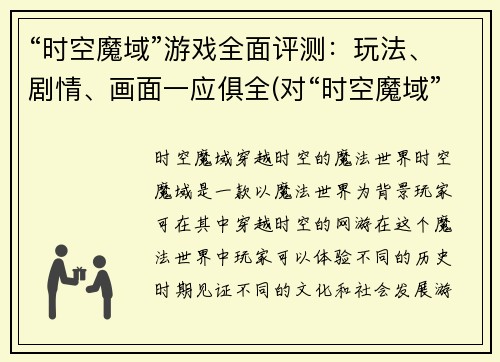 “时空魔域”游戏全面评测：玩法、剧情、画面一应俱全(对“时空魔域”

时空魔域穿越时空的魔法世界时空魔域是一款以魔法世界为背景玩家可在其中穿越时空的网游在这个魔法世界中玩家可以体验不同的历史时期见证不同的文化和社会发展游